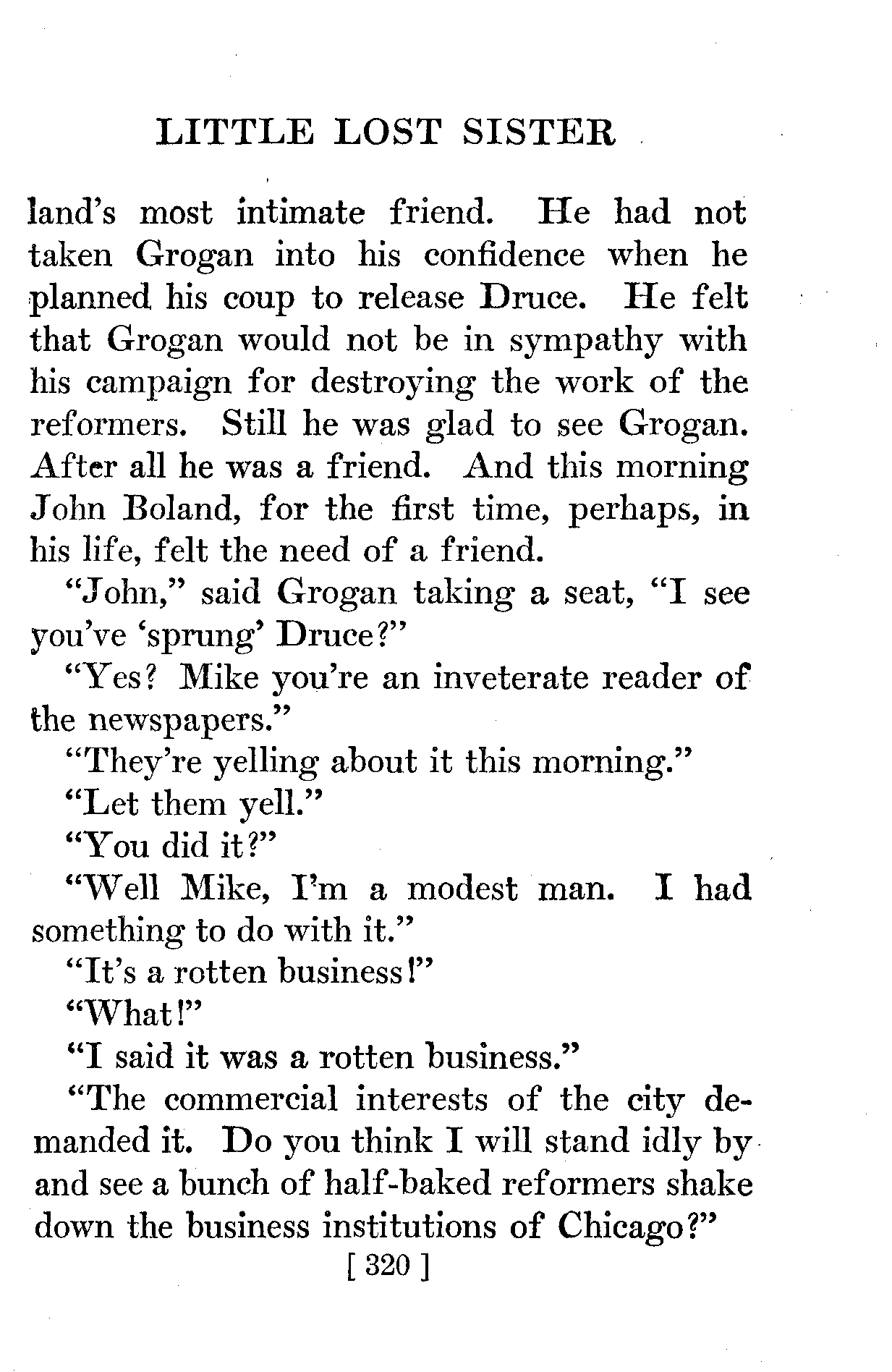 LITTLE LOST SISTER

land's most intimate friend. He had not taken Grogan into his confidence when he planned his coup to release Druce. He felt that Grogan would not be in sympathy with his campaign for destroying the work of the reformers. Still he was glad to see Grogan. After all he was a friend. And this morning John Boland, for the first time, perhaps, in his life, felt the need of a friend.

"John," said Grogan taking a seat, "I see you've 'sprung' Druce?"

"Yes? Mike you're an inveterate reader of the newspapers."

"They're yelling about it this morning."

"Let them yell."

"You did it?"

"Well Mike, I'm a modest man. I had something to do with it."

"It's a rotten business!"

"What!"

"I said it was a rotten business."

"The commercial interests of the city demanded it. Do you think I will stand idly by and see a bunch of half-baked reformers shake down the business institutions of Chicago?"

[ 320 ]